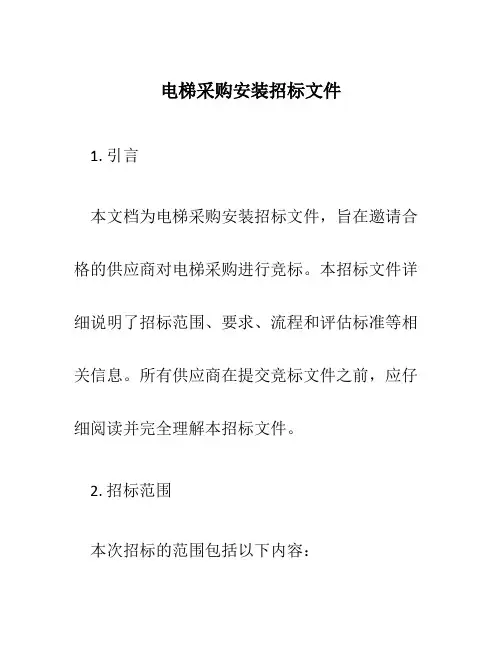 电梯采购安装招标文件

1. 引言

本文档为电梯采购安装招标文件，旨在邀请合格的供应商对电梯采购进行竞标。本招标文件详细说明了招标范围、要求、流程和评估标准等相关信息。所有供应商在提交竞标文件之前，应仔细阅读并完全理解本招标文件。

2. 招标范围

本次招标的范围包括以下内容：